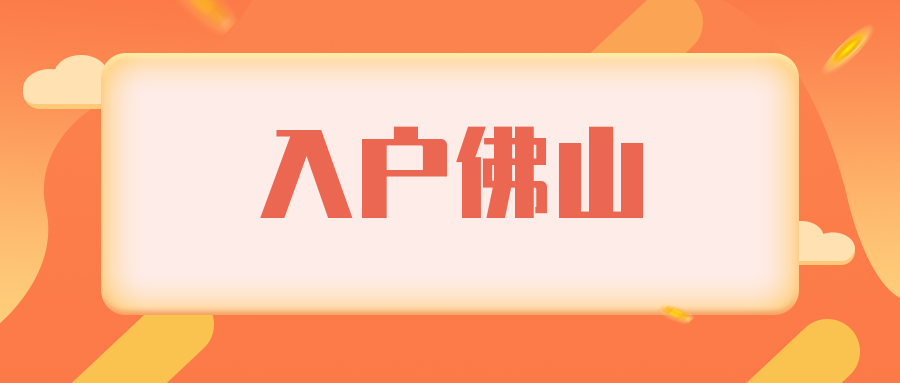 入户佛山